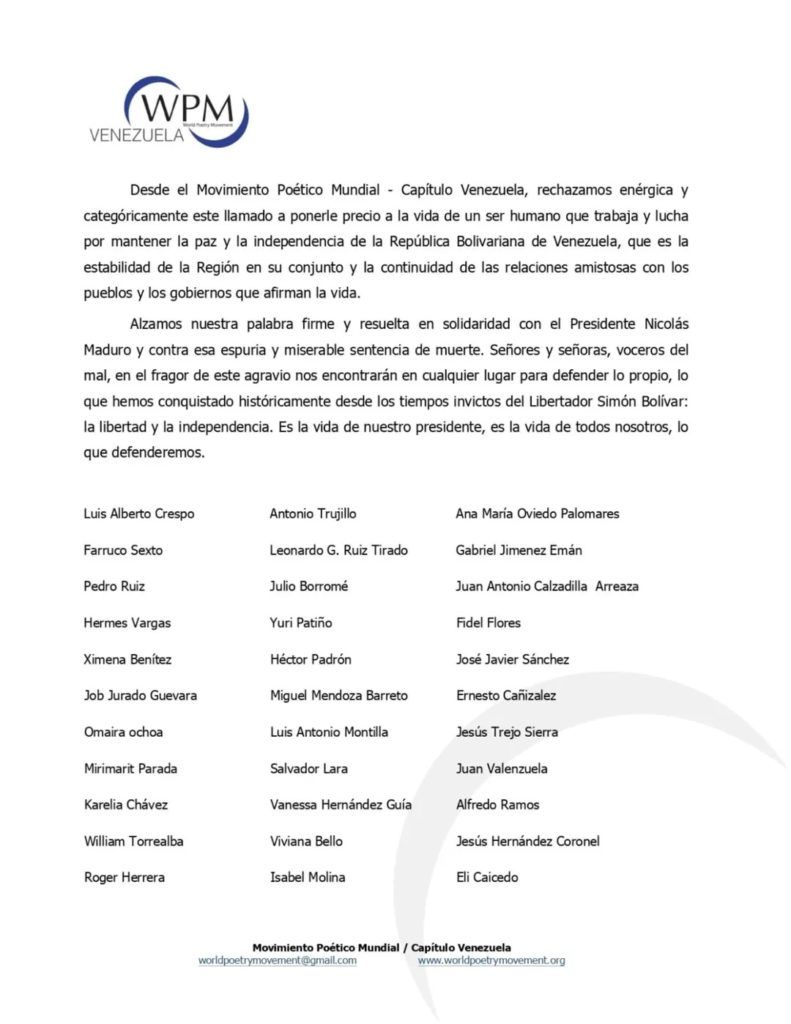 WPM
World Poetry Movement
VENEZUELA

Desde el Movimiento Poético Mundial - Capítulo Venezuela, rechazamos enérgica y categóricamente este llamado a ponerle precio a la vida de un ser humano que trabaja y lucha por mantener la paz y la independencia de la República Bolivariana de Venezuela, que es la estabilidad de la Región en su conjunto y la continuidad de las relaciones amistosas con los pueblos y los gobiernos que afirman la vida.

Alzamos nuestra palabra firme y resuelta en solidaridad con el Presidente Nicolás Maduro y contra esa espuria y miserable sentencia de muerte. Señores y señoras, voceros del mal, en el fragor de este agravio nos encontrarán en cualquier lugar para defender lo propio, lo que hemos conquistado históricamente desde los tiempos invictos del Libertador Simón Bolívar: la libertad y la independencia. Es la vida de nuestro presidente, es la vida de todos nosotros, lo que defenderemos.

Luis Alberto Crespo
Farruco Sexto
Pedro Ruiz
Hermes Vargas
Ximena Benítez
Job Jurado Guevara
Omaira ochoa
Mirimarit Parada
Karelia Chávez
William Torrealba
Roger Herrera

Antonio Trujillo
Leonardo G. Ruiz Tirado
Julio Borromé
Yuri Patiño
Héctor Padrón
Miguel Mendoza Barreto
Luis Antonio Montilla
Salvador Lara
Vanessa Hernández Guía
Viviana Bello
Isabel Molina

Ana María Oviedo Palomares
Gabriel Jimenez Emán
Juan Antonio Calzadilla Arreaza
Fidel Flores
José Javier Sánchez
Ernesto Cañizalez
Jesús Trejo Sierra
Juan Valenzuela
Alfredo Ramos
Jesús Hernández Coronel
Eli Caicedo

Movimiento Poético Mundial / Capítulo Venezuela
worldpoetrymovement@gmail.com www.worldpoetrymovement.org